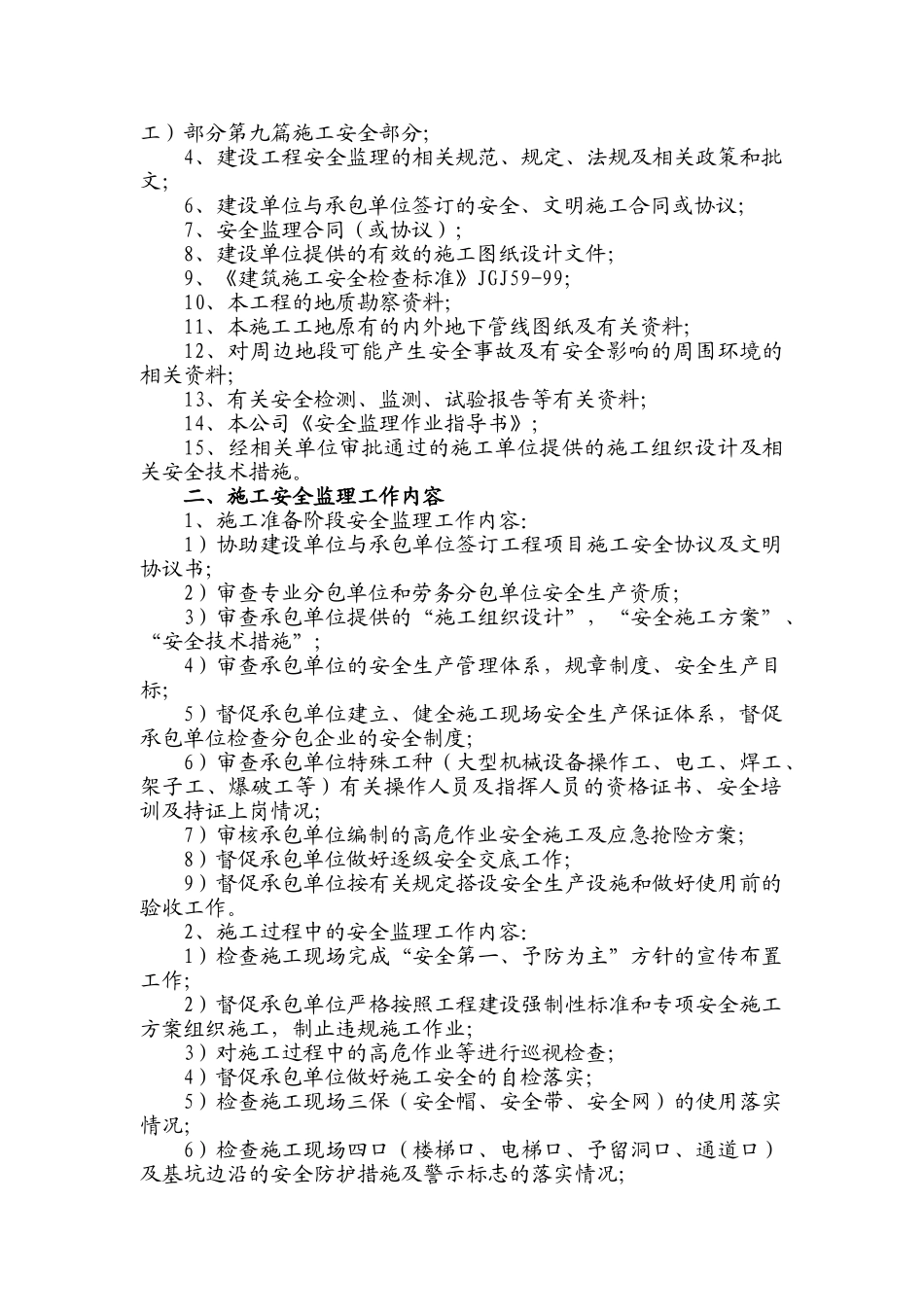 工）部分第九篇施工安全部分;

4、建设工程安全监理的相关规范、规定、法规及相关政策和批文;

6、建设单位与承包单位签订的安全、文明施工合同或协议;

7、安全监理合同（或协议）;

8、建设单位提供的有效的施工图纸设计文件;

9、《建筑施工安全检查标准》JGJ59-99;

10、本工程的地质勘察资料;

11、本施工工地原有的内外地下管线图纸及有关资料;

12、对周边地段可能产生安全事故及有安全影响的周围环境的相关资料;

13、有关安全检测、监测、试验报告等有关资料;

14、本公司《安全监理作业指导书》;

15、经相关单位审批通过的施工单位提供的施工组织设计及相关安全技术措施。

二、施工安全监理工作内容

1、施工准备阶段安全监理工作内容:

1）协助建设单位与承包单位签订工程项目施工安全协议及文明协议书;

2）审查专业分包单位和劳务分包单位安全生产资质;

3）审查承包单位提供的“施工组织设计”，“安全施工方案”、“安全技术措施”;

4）审查承包单位的安全生产管理体系，规章制度、安全生产目标;

5）督促承包单位建立、健全施工现场安全生产保证体系，督促承包单位检查分包企业的安全制度;

6）审查承包单位特殊工种（大型机械设备操作工、电工、焊工、架子工、爆破工等）有关操作人员及指挥人员的资格证书、安全培训及持证上岗情况;

7）审核承包单位编制的高危作业安全施工及应急抢险方案;

8）督促承包单位做好逐级安全交底工作;

9）督促承包单位按有关规定搭设安全生产设施和做好使用前的验收工作。

2、施工过程中的安全监理工作内容:

1）检查施工现场完成“安全第一、予防为主”方针的宣传布置工作;

2）督促承包单位严格按照工程建设强制性标准和专项安全施工方案组织施工，制止违规施工作业;

3）对施工过程中的高危作业等进行巡视检查;

4）督促承包单位做好施工安全的自检落实;

5）检查施工现场三保（安全帽、安全带、安全网）的使用落实情况;

6）检查施工现场四口（楼梯口、电梯口、予留洞口、通道口）及基坑边沿的安全防护措施及警示标志的落实情况;